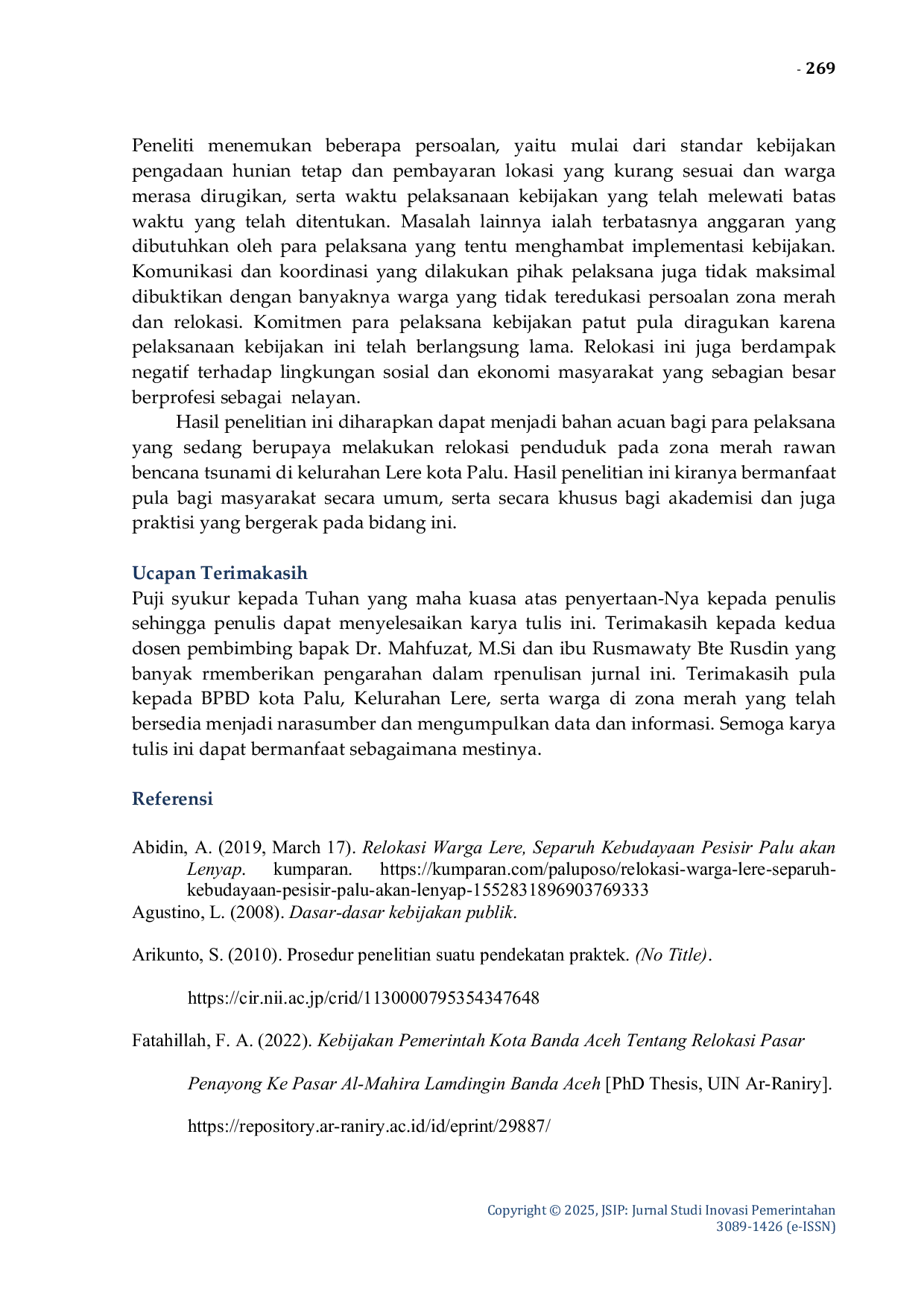 - 269

Peneliti menemukan beberapa persoalan, yaitu mulai dari standar kebijakan pengadaan hunian tetap dan pembayaran lokasi yang kurang sesuai dan warga merasa dirugikan, serta waktu pelaksanaan kebijakan yang telah melewati batas waktu yang telah ditentukan. Masalah lainnya ialah terbatasnya anggaran yang dibutuhkan oleh para pelaksana yang tentu menghambat implementasi kebijakan. Komunikasi dan koordinasi yang dilakukan pihak pelaksana juga tidak maksimal dibuktikan dengan banyaknya warga yang tidak teredukasi persoalan zona merah dan relokasi. Komitmen para pelaksana kebijakan patut pula diragukan karena pelaksanaan kebijakan ini telah berlangsung lama. Relokasi ini juga berdampak negatif terhadap lingkungan sosial dan ekonomi masyarakat yang sebagian besar berprofesi sebagai nelayan.

Hasil penelitian ini diharapkan dapat menjadi bahan acuan bagi para pelaksana yang sedang berupaya melakukan relokasi penduduk pada zona merah rawan bencana tsunami di kelurahan Lere kota Palu. Hasil penelitian ini kiranya bermanfaat pula bagi masyarakat secara umum, serta secara khusus bagi akademisi dan juga praktisi yang bergerak pada bidang ini.

Ucapan Terimakasih

Puji syukur kepada Tuhan yang maha kuasa atas penyertaan-Nya kepada penulis sehingga penulis dapat menyelesaikan karya tulis ini. Terimakasih kepada kedua dosen pembimbing bapak Dr. Mahfuzat, M.Si dan ibu Rusmawaty Bte Rusdin yang banyak rmemberikan pengarahan dalam rpenulisan jurnal ini. Terimakasih pula kepada BPBD kota Palu, Kelurahan Lere, serta warga di zona merah yang telah bersedia menjadi narasumber dan mengumpulkan data dan informasi. Semoga karya tulis ini dapat bermanfaat sebagaimana mestinya.

Referensi

Abidin, A. (2019, March 17). Relokasi Warga Lere, Separuh Kebudayaan Pesisir Palu akan Lenyap. kumparan. https://kumparan.com/paluposo/relokasi-warga-lere-separuh-kebudayaan-pesisir-palu-akan-lenyap-1552831896903769333

Agustino, L. (2008). Dasar-dasar kebijakan publik.

Arikunto, S. (2010). Prosedur penelitian suatu pendekatan praktek. (No Title). https://cir.nii.ac.jp/crid/1130000795354347648

Fatahillah, F. A. (2022). Kebijakan Pemerintah Kota Banda Aceh Tentang Relokasi Pasar Penayong Ke Pasar Al-Mahira Lamdingin Banda Aceh [PhD Thesis, UIN Ar-Raniry]. https://repository.ar-raniry.ac.id/id/eprint/29887/

Copyright © 2025, JSIP: Jurnal Studi Inovasi Pemerintahan
3089-1426 (e-ISSN)